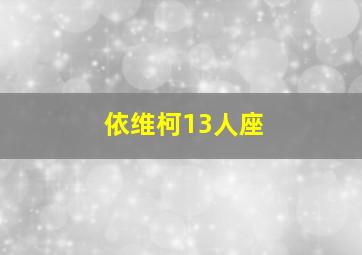 依维柯13人座